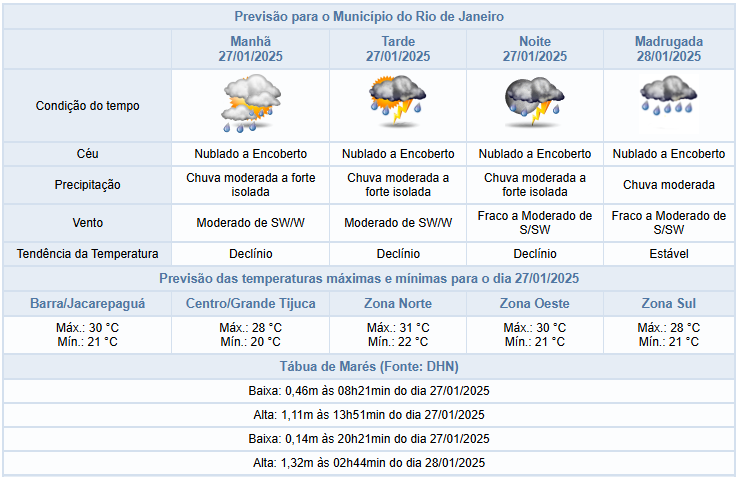 Previsão para o Município do Rio de Janeiro

| | Manhã 27/01/2025 | Tarde 27/01/2025 | Noite 27/01/2025 | Madrugada 28/01/2025 |
|---|---|---|---|---|
| Condição do tempo | | | | |
| Céu | Nublado a Encoberto | Nublado a Encoberto | Nublado a Encoberto | Nublado a Encoberto |
| Precipitação | Chuva moderada a forte isolada | Chuva moderada a forte isolada | Chuva moderada a forte isolada | Chuva moderada |
| Vento | Moderado de SW/W | Moderado de SW/W | Fraco a Moderado de S/SW | Fraco a Moderado de S/SW |
| Tendência da Temperatura | Declínio | Declínio | Declínio | Estável |

Previsão das temperaturas máximas e mínimas para o dia 27/01/2025

| Barra/Jacarepaguá | Centro/Grande Tijuca | Zona Norte | Zona Oeste | Zona Sul |
|---|---|---|---|---|
| Máx.: 30 °C Mín.: 21 °C | Máx.: 28 °C Mín.: 20 °C | Máx.: 31 °C Mín.: 22 °C | Máx.: 30 °C Mín.: 21 °C | Máx.: 28 °C Mín.: 21 °C |

Tábua de Marés (Fonte: DHN)

Baixa: 0,46m às 08h21min do dia 27/01/2025

Alta: 1,11m às 13h51min do dia 27/01/2025

Baixa: 0,14m às 20h21min do dia 27/01/2025

Alta: 1,32m às 02h44min do dia 28/01/2025